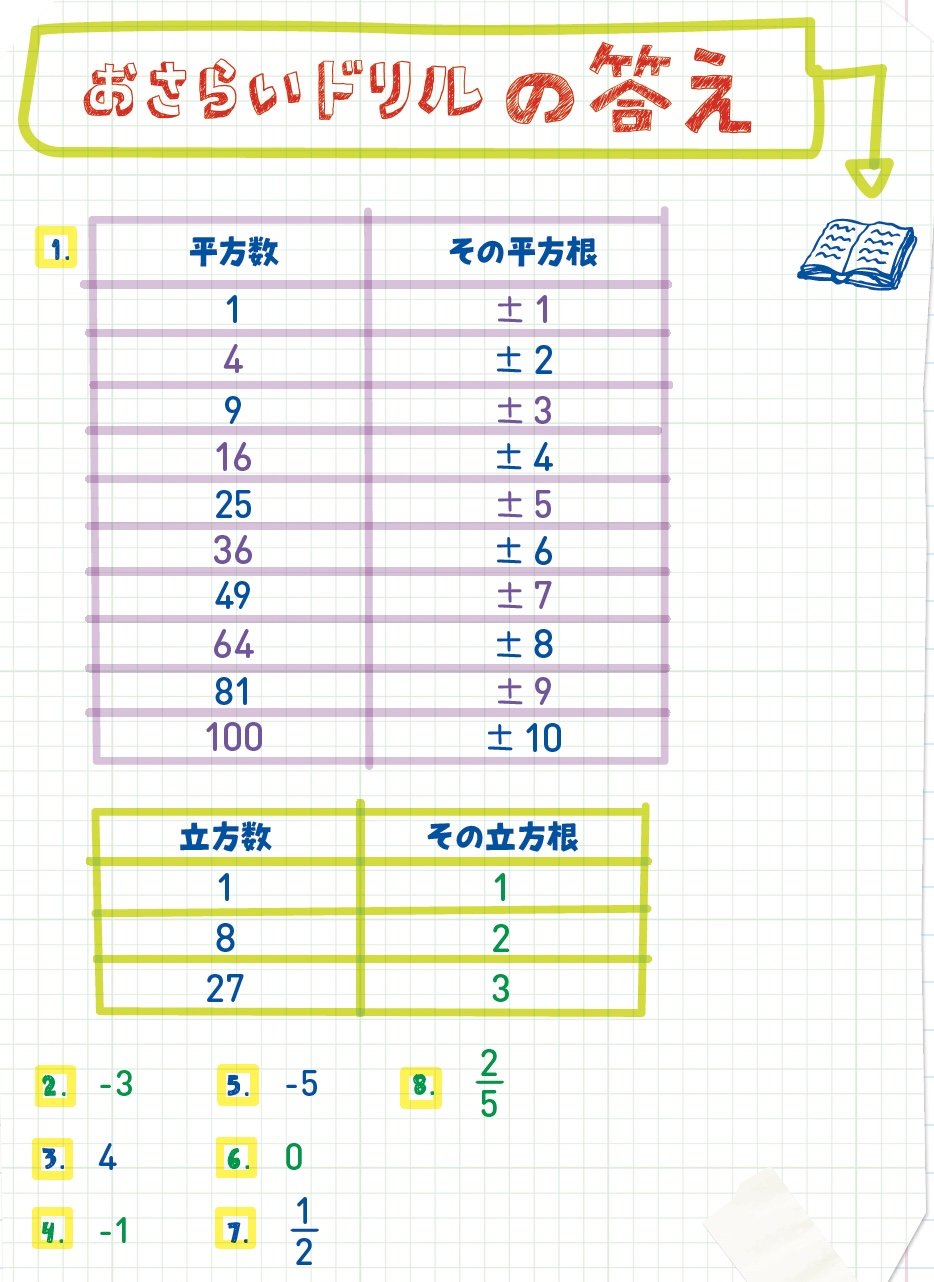 おさらいドリルの答え

1.

| 平方数 | その平方根 |
|---|---|
| 1 | ± 1 |
| 4 | ± 2 |
| 9 | ± 3 |
| 16 | ± 4 |
| 25 | ± 5 |
| 36 | ± 6 |
| 49 | ± 7 |
| 64 | ± 8 |
| 81 | ± 9 |
| 100 | ± 10 |

| 立方数 | その立方根 |
|---|---|
| 1 | 1 |
| 8 | 2 |
| 27 | 3 |

2. -3

3. 4

4. -1

5. -5

6. 0

7. $\frac{1}{2}$

8. $\frac{2}{5}$